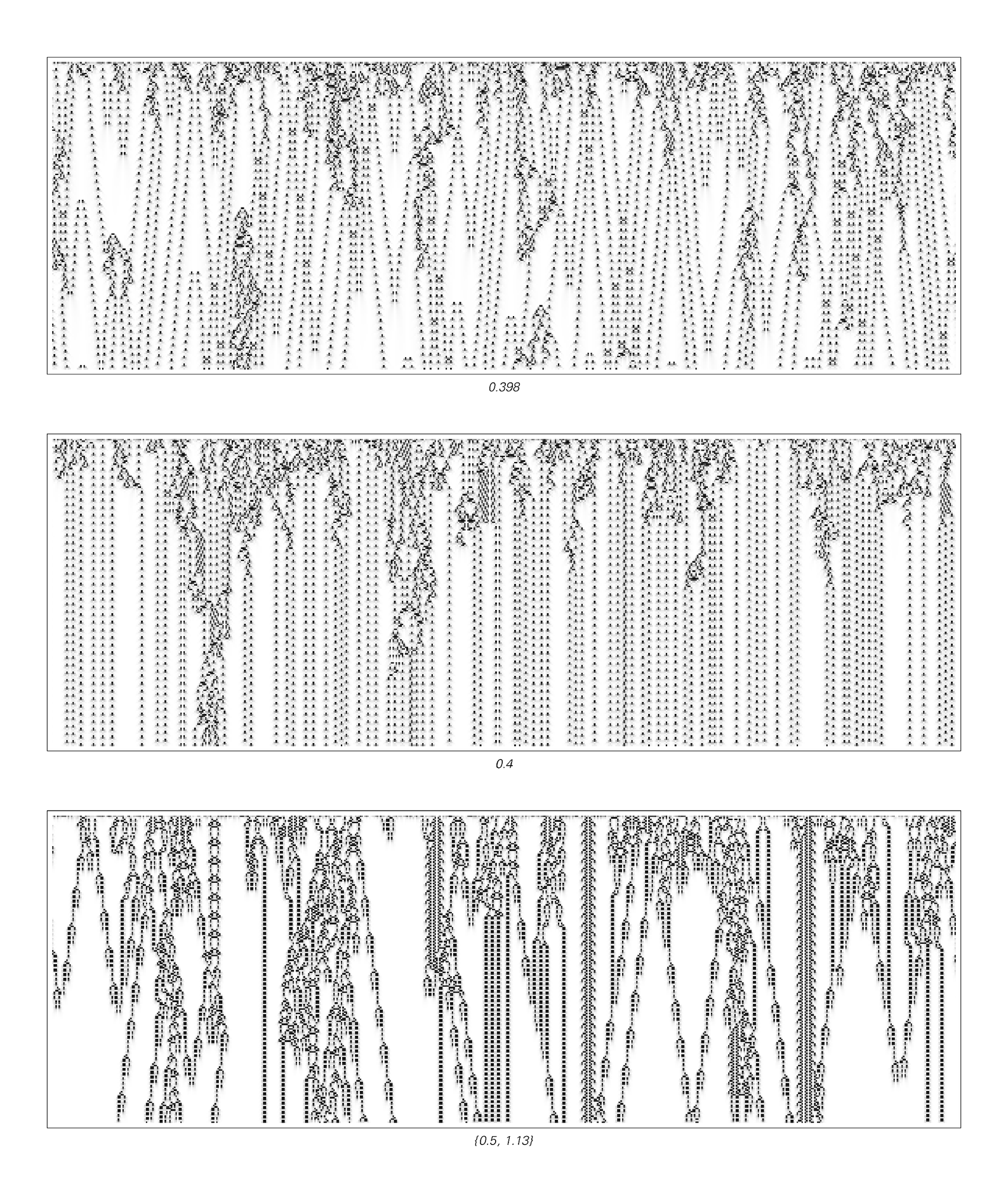 0.398

0.4

{0.5, 1.13}